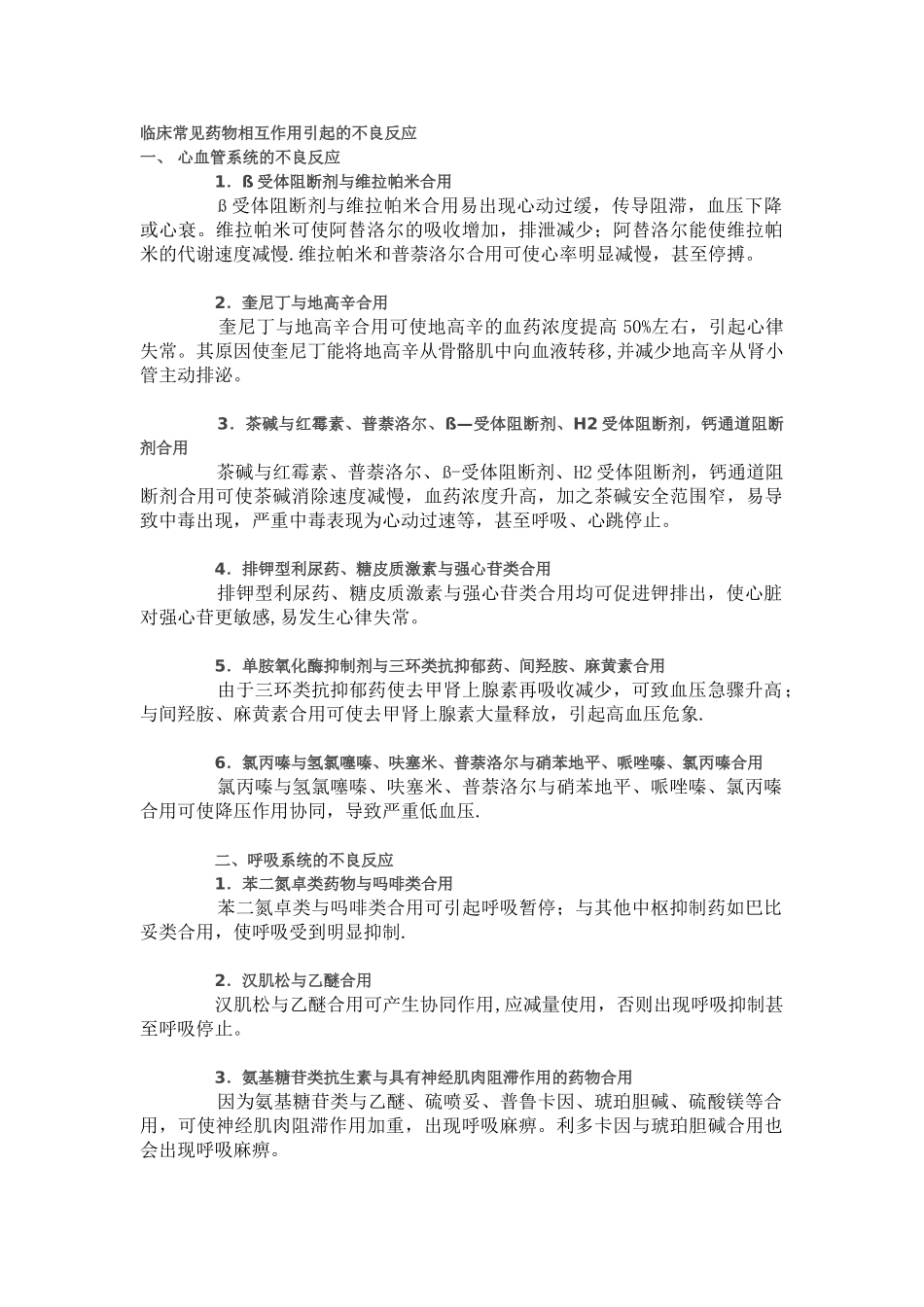 临床常见药物相互作用引起的不良反应
一、 心血管系统的不良反应

1．ß 受体阻断剂与维拉帕米合用

ß 受体阻断剂与维拉帕米合用易出现心动过缓，传导阻滞，血压下降或心衰。维拉帕米可使阿替洛尔的吸收增加，排泄减少；阿替洛尔能使维拉帕米的代谢速度减慢.维拉帕米和普萘洛尔合用可使心率明显减慢，甚至停搏。

2．奎尼丁与地高辛合用

奎尼丁与地高辛合用可使地高辛的血药浓度提高 50%左右，引起心律失常。其原因使奎尼丁能将地高辛从骨骼肌中向血液转移，并减少地高辛从肾小管主动排泌。

3．茶碱与红霉素、普萘洛尔、ß—受体阻断剂、H2 受体阻断剂，钙通道阻断剂合用

茶碱与红霉素、普萘洛尔、ß-受体阻断剂、H2 受体阻断剂，钙通道阻断剂合用可使茶碱消除速度减慢，血药浓度升高，加之茶碱安全范围窄，易导致中毒出现，严重中毒表现为心动过速等，甚至呼吸、心跳停止。

4．排钾型利尿药、糖皮质激素与强心苷类合用

排钾型利尿药、糖皮质激素与强心苷类合用均可促进钾排出，使心脏对强心苷更敏感,易发生心律失常。

5．单胺氧化酶抑制剂与三环类抗抑郁药、间羟胺、麻黄素合用

由于三环类抗抑郁药使去甲肾上腺素再吸收减少，可致血压急骤升高；与间羟胺、麻黄素合用可使去甲肾上腺素大量释放，引起高血压危象.

6．氯丙嗪与氢氯噻嗪、呋塞米、普萘洛尔与硝苯地平、哌唑嗪、氯丙嗪合用

氯丙嗪与氢氯噻嗪、呋塞米、普萘洛尔与硝苯地平、哌唑嗪、氯丙嗪合用可使降压作用协同，导致严重低血压.

二、呼吸系统的不良反应

1．苯二氮卓类药物与吗啡类合用

苯二氮卓类与吗啡类合用可引起呼吸暂停；与其他中枢抑制药如巴比妥类合用，使呼吸受到明显抑制.

2．汉肌松与乙醚合用

汉肌松与乙醚合用可产生协同作用,应减量使用，否则出现呼吸抑制甚至呼吸停止。

3．氨基糖苷类抗生素与具有神经肌肉阻滞作用的药物合用

因为氨基糖苷类与乙醚、硫喷妥、普鲁卡因、琥珀胆碱、硫酸镁等合用，可使神经肌肉阻滞作用加重，出现呼吸麻痹。利多卡因与琥珀胆碱合用也会出现呼吸麻痹。